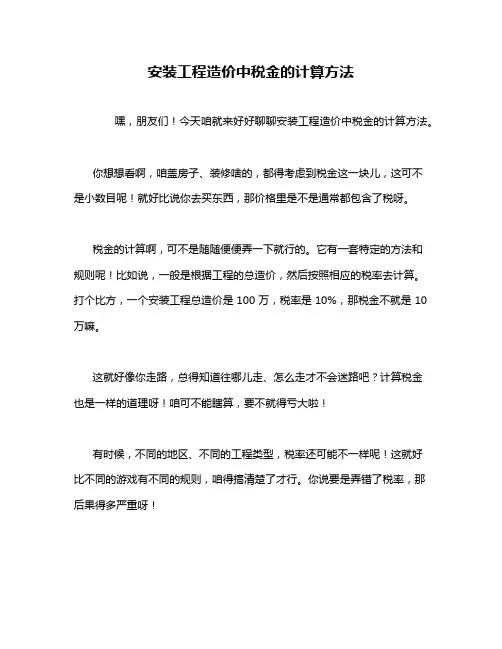 安装工程造价中税金的计算方法

嘿，朋友们！今天咱就来好好聊聊安装工程造价中税金的计算方法。

你想想看啊，咱盖房子、装修啥的，都得考虑到税金这一块儿，这可不是小数目呢！就好比说你去买东西，那价格里是不是通常都包含了税呀。

税金的计算啊，可不是随随便便弄一下就行的。它有一套特定的方法和规则呢！比如说，一般是根据工程的总造价，然后按照相应的税率去计算。打个比方，一个安装工程总造价是 100 万，税率是 10%，那税金不就是 10 万嘛。

这就好像你走路，总得知道往哪儿走、怎么走才不会迷路吧？计算税金也是一样的道理呀！咱可不能瞎算，要不就得亏大啦！

有时候，不同的地区、不同的工程类型，税率还可能不一样呢！这就好比不同的游戏有不同的规则，咱得搞清楚了才行。你说要是弄错了税率，那后果得多严重呀！